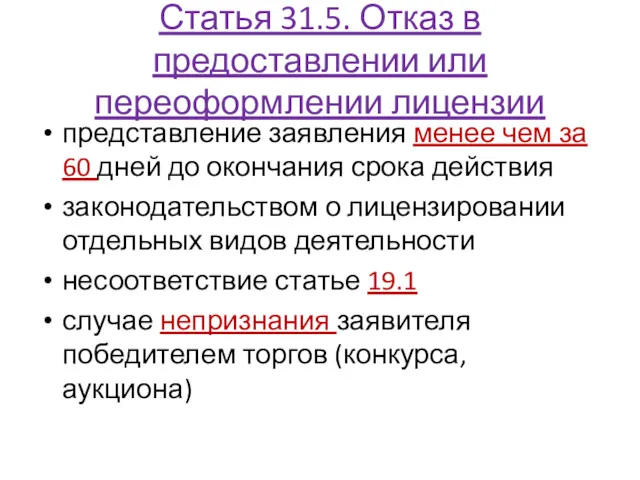 Статья 31.5. Отказ в предоставлении или переоформлении лицензии

• представление заявления менее чем за 60 дней до окончания срока действия
• законодательством о лицензировании отдельных видов деятельности
• несоответствие статье 19.1
• случае непризнания заявителя победителем торгов (конкурса, аукциона)